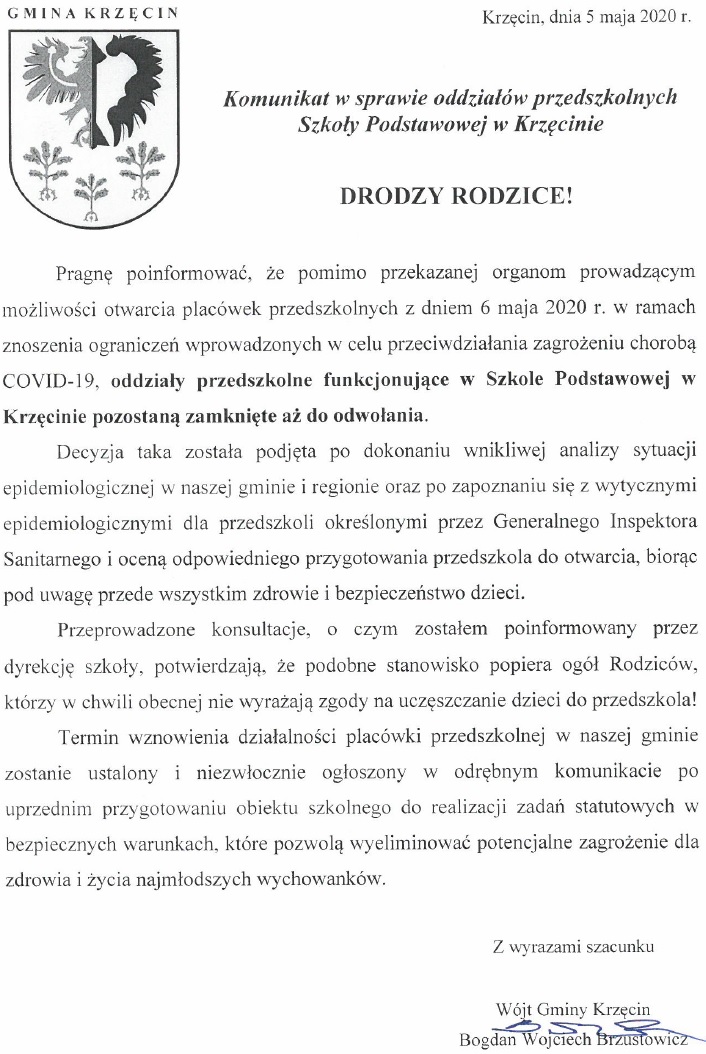 GMINA KRZĘCIN

Krzęcin, dnia 5 maja 2020 r.

Komunikat w sprawie oddziałów przedszkolnych Szkoły Podstawowej w Krzęcinie

DRODZY RODZICE!

Pragnę poinformować, że pomimo przekazanej organom prowadzącym możliwości otwarcia placówek przedszkolnych z dniem 6 maja 2020 r. w ramach znoszenia ograniczeń wprowadzonych w celu przeciwdziałania zagrożeniu chorobą COVID-19, oddziały przedszkolne funkcjonujące w Szkole Podstawowej w Krzęcinie pozostaną zamknięte aż do odwołania.

Decyzja taka została podjęta po dokonaniu wnikliwej analizy sytuacji epidemiologicznej w naszej gminie i regionie oraz po zapoznaniu się z wytycznymi epidemiologicznymi dla przedszkoli określonymi przez Generalnego Inspektora Sanitarnego i oceną odpowiedniego przygotowania przedszkola do otwarcia, biorąc pod uwagę przede wszystkim zdrowie i bezpieczeństwo dzieci.

Przeprowadzone konsultacje, o czym zostałem poinformowany przez dyrekcję szkoły, potwierdzają, że podobne stanowisko popiera ogół Rodziców, którzy w chwili obecnej nie wyrażają zgody na uczęszczanie dzieci do przedszkola!

Termin wznowienia działalności placówki przedszkolnej w naszej gminie zostanie ustalony i niezwłocznie ogłoszony w odrębnym komunikacie po uprzednim przygotowaniu obiektu szkolnego do realizacji zadań statutowych w bezpiecznych warunkach, które pozwolą wyeliminować potencjalne zagrożenie dla zdrowia i życia najmłodszych wychowanków.

Z wyrazami szacunku

Wójt Gminy Krzęcin
Bogdan Wojciech Brzustowicz